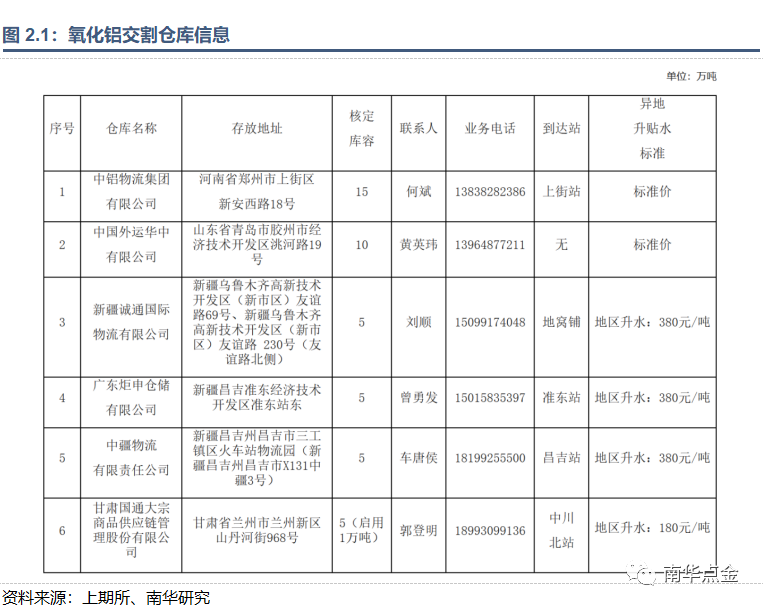 图 2.1：氧化铝交割仓库信息

单位：万吨

| 序号 | 仓库名称 | 存放地址 | 核定库容 | 联系人 | 业务电话 | 到达站 | 异地升贴水标准 |
|---|---|---|---|---|---|---|---|
| 1 | 中铝物流集团有限公司 | 河南省郑州市上街区新安西路18号 | 15 | 何斌 | 13838282386 | 上街站 | 标准价 |
| 2 | 中国外运华中有限公司 | 山东省青岛市胶州市经济技术开发区洮河路19号 | 10 | 黄英玮 | 13964877211 | 无 | 标准价 |
| 3 | 新疆诚通国际物流有限公司 | 新疆乌鲁木齐高新技术开发区（新市区）友谊路69号、新疆乌鲁木齐高新技术开发区（新市区）友谊路 230号（友谊路北侧） | 5 | 刘顺 | 15099174048 | 地窝铺 | 地区升水：380元/吨 |
| 4 | 广东炬申仓储有限公司 | 新疆昌吉准东经济技术开发区准东站东 | 5 | 曾勇发 | 15015835397 | 准东站 | 地区升水：380元/吨 |
| 5 | 中疆物流有限责任公司 | 新疆昌吉州昌吉市三工镇区火车站物流园（新疆昌吉州昌吉市X131中疆3号） | 5 | 车唐侯 | 18199255500 | 昌吉站 | 地区升水：380元/吨 |
| 6 | 甘肃国通大宗商品供应链管理股份有限公司 | 甘肃省兰州市兰州新区山丹河街968号 | 5（启用1万吨） | 郭登明 | 18993099136 | 中川北站 | 地区升水：180元/吨 |

南华点金

资料来源：上期所、南华研究